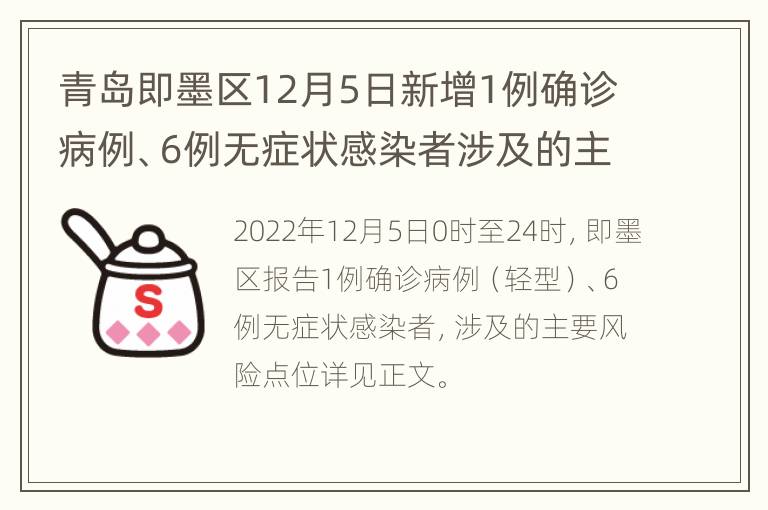 青岛即墨区12月5日新增1例确诊病例、6例无症状感染者涉及的主

S

2022年12月5日0时至24时，即墨区报告1例确诊病例（轻型）、6例无症状感染者，涉及的主要风险点位详见正文。